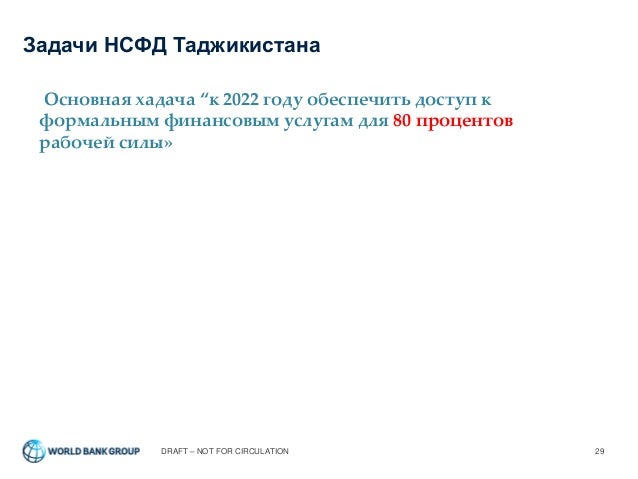 Задачи НСФД Таджикистана

Основная хадача “к 2022 году обеспечить доступ к формальным финансовым услугам для 80 процентов рабочей силы»

WORLD BANK GROUP

DRAFT – NOT FOR CIRCULATION

29